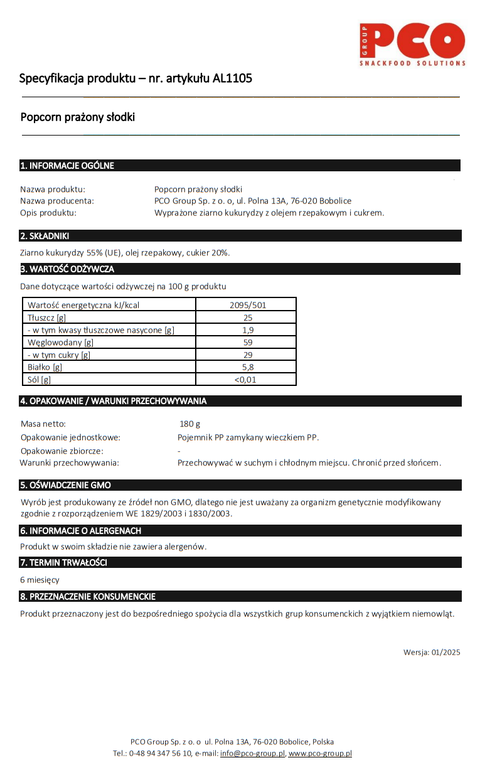 GROUP PCO
SNACKFOOD SOLUTIONS

Specyfikacja produktu – nr. artykułu AL1105

Popcorn prażony słodki

1. INFORMACJE OGÓLNE

Nazwa produktu: Popcorn prażony słodki
Nazwa producenta: PCO Group Sp. z o. o, ul. Polna 13A, 76-020 Bobolice
Opis produktu: Wyprażone ziarno kukurydzy z olejem rzepakowym i cukrem.

2. SKŁADNIKI

Ziarno kukurydzy 55% (UE), olej rzepakowy, cukier 20%.

3. WARTOŚĆ ODŻYWCZA

Dane dotyczące wartości odżywczej na 100 g produktu

| Wartość energetyczna kJ/kcal | 2095/501 |
|---|---|
| Tłuszcz [g] | 25 |
| - w tym kwasy tłuszczowe nasycone [g] | 1,9 |
| Węglowodany [g] | 59 |
| - w tym cukry [g] | 29 |
| Białko [g] | 5,8 |
| Sól [g] | <0,01 |

4. OPAKOWANIE / WARUNKI PRZECHOWYWANIA

Masa netto: 180 g
Opakowanie jednostkowe: Pojemnik PP zamykany wieczkiem PP.
Opakowanie zbiorcze: -
Warunki przechowywania: Przechowywać w suchym i chłodnym miejscu. Chronić przed słońcem.

5. OŚWIADCZENIE GMO

Wyrób jest produkowany ze źródeł non GMO, dlatego nie jest uważany za organizm genetycznie modyfikowany zgodnie z rozporządzeniem WE 1829/2003 i 1830/2003.

6. INFORMACJE O ALERGENACH

Produkt w swoim składzie nie zawiera alergenów.

7. TERMIN TRWAŁOŚCI

6 miesięcy

8. PRZEZNACZENIE KONSUMENCKIE

Produkt przeznaczony jest do bezpośredniego spożycia dla wszystkich grup konsumenckich z wyjątkiem niemowląt.

Wersja: 01/2025

PCO Group Sp. z o. o ul. Polna 13A, 76-020 Bobolice, Polska
Tel.: 0-48 94 347 56 10, e-mail: info@pco-group.pl, www.pco-group.pl